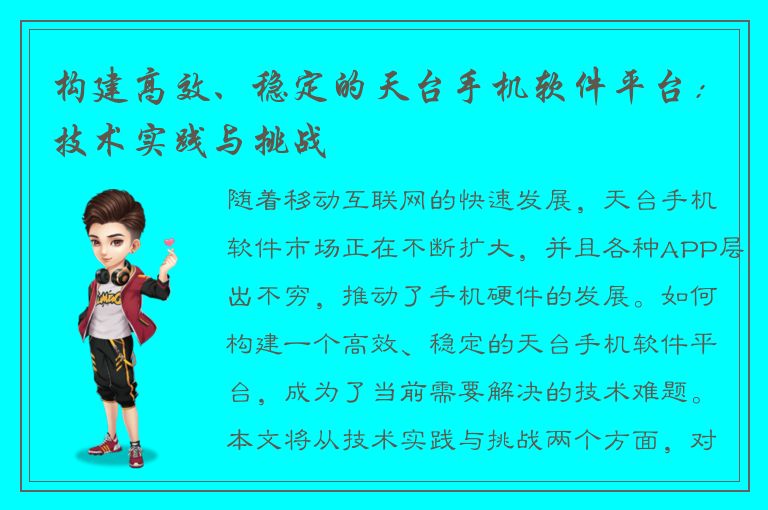 构建高效、稳定的天台手机软件平台：技术实践与挑战

随着移动互联网的快速发展，天台手机软件市场正在不断扩大，并且各种APP层出不穷，推动了手机硬件的发展。如何构建一个高效、稳定的天台手机软件平台，成为了当前需要解决的技术难题。本文将从技术实践与挑战两个方面，对